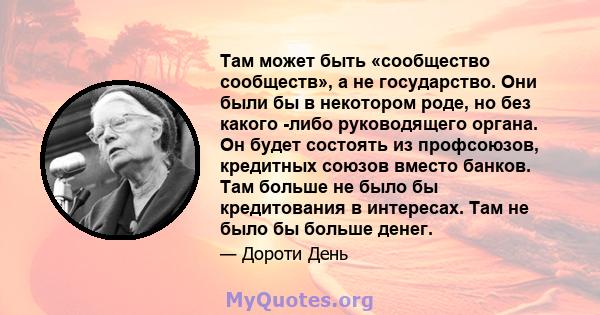 Там может быть «сообщество сообществ», а не государство. Они были бы в некотором роде, но без какого -либо руководящего органа. Он будет состоять из профсоюзов, кредитных союзов вместо банков. Там больше не было бы кредитования в интересах. Там не было бы больше денег.

— Дороти День

MyQuotes.org